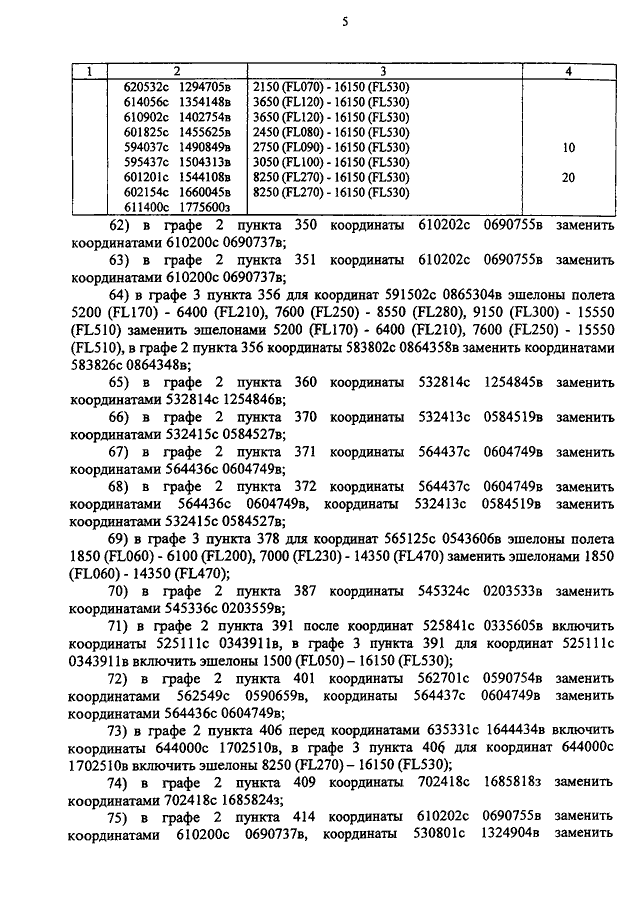 5

| 1 | 2 | 3 | 4 |
|---|---|---|---|
| | 620532с 1294705в | 2150 (FL070) - 16150 (FL530) | |
| | 614056с 1354148в | 3650 (FL120) - 16150 (FL530) | |
| | 610902с 1402754в | 3650 (FL120) - 16150 (FL530) | |
| | 601825с 1455625в | 2450 (FL080) - 16150 (FL530) | |
| | 594037с 1490849в | 2750 (FL090) - 16150 (FL530) | 10 |
| | 595437с 1504313в | 3050 (FL100) - 16150 (FL530) | |
| | 601201с 1544108в | 8250 (FL270) - 16150 (FL530) | 20 |
| | 602154с 1660045в | 8250 (FL270) - 16150 (FL530) | |
| | 611400с 1775600з | | |

62) в графе 2 пункта 350 координаты 610202с 0690755в заменить координатами 610200с 0690737в;

63) в графе 2 пункта 351 координаты 610202с 0690755в заменить координатами 610200с 0690737в;

64) в графе 3 пункта 356 для координат 591502с 0865304в эшелоны полета 5200 (FL170) - 6400 (FL210), 7600 (FL250) - 8550 (FL280), 9150 (FL300) - 15550 (FL510) заменить эшелонами 5200 (FL170) - 6400 (FL210), 7600 (FL250) - 15550 (FL510), в графе 2 пункта 356 координаты 583802с 0864358в заменить координатами 583826с 0864348в;

65) в графе 2 пункта 360 координаты 532814с 1254845в заменить координатами 532814с 1254846в;

66) в графе 2 пункта 370 координаты 532413с 0584519в заменить координатами 532415с 0584527в;

67) в графе 2 пункта 371 координаты 564437с 0604749в заменить координатами 564436с 0604749в;

68) в графе 2 пункта 372 координаты 564437с 0604749в заменить координатами 564436с 0604749в, координаты 532413с 0584519в заменить координатами 532415с 0584527в;

69) в графе 3 пункта 378 для координат 565125с 0543606в эшелоны полета 1850 (FL060) - 6100 (FL200), 7000 (FL230) - 14350 (FL470) заменить эшелонами 1850 (FL060) - 14350 (FL470);

70) в графе 2 пункта 387 координаты 545324с 0203533в заменить координатами 545336с 0203559в;

71) в графе 2 пункта 391 после координат 525841с 0335605в включить координаты 525111с 0343911в, в графе 3 пункта 391 для координат 525111с 0343911в включить эшелоны 1500 (FL050) – 16150 (FL530);

72) в графе 2 пункта 401 координаты 562701с 0590754в заменить координатами 562549с 0590659в, координаты 564437с 0604749в заменить координатами 564436с 0604749в;

73) в графе 2 пункта 406 перед координатами 635331с 1644434в включить координаты 644000с 1702510в, в графе 3 пункта 406 для координат 644000с 1702510в включить эшелоны 8250 (FL270) – 16150 (FL530);

74) в графе 2 пункта 409 координаты 702418с 1685818з заменить координатами 702418с 1685824з;

75) в графе 2 пункта 414 координаты 610202с 0690755в заменить координатами 610200с 0690737в, координаты 530801с 1324904в заменить